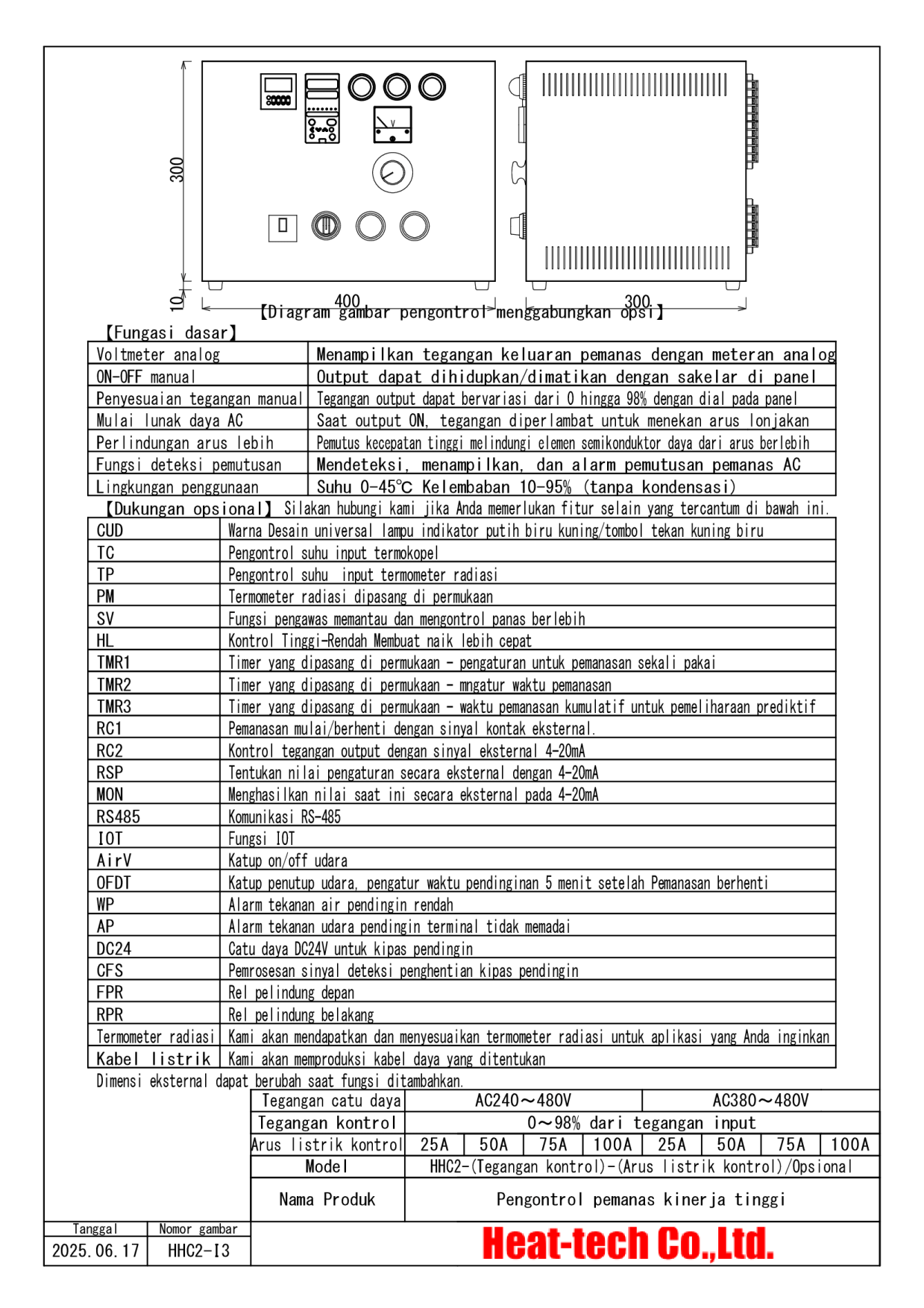 300

10

400

300

【Diagram gambar pengontrol menggabungkan opsi】

【Fungasi dasar】

| Voltmeter analog | Menampilkan tegangan keluaran pemanas dengan meteran analog |
|---|---|
| ON-OFF manual | Output dapat dihidupkan/dimatikan dengan sakelar di panel |
| Penyesuaian tegangan manual | Tegangan output dapat bervariasi dari 0 hingga 98% dengan dial pada panel |
| Mulai lunak daya AC | Saat output ON, tegangan diperlambat untuk menekan arus lonjakan |
| Perlindungan arus lebih | Pemutus kecepatan tinggi melindungi elemen semikonduktor daya dari arus berlebih |
| Fungsi deteksi pemutusan | Mendeteksi, menampilkan, dan alarm pemutusan pemanas AC |
| Lingkungan penggunaan | Suhu 0-45℃ Kelembaban 10-95% (tanpa kondensasi) |

【Dukungan opsional】 Silakan hubungi kami jika Anda memerlukan fitur selain yang tercantum di bawah ini.

| CUD | Warna Desain universal lampu indikator putih biru kuning/tombol tekan kuning biru |
|---|---|
| TC | Pengontrol suhu input termokopel |
| TP | Pengontrol suhu input termometer radiasi |
| PM | Termometer radiasi dipasang di permukaan |
| SV | Fungsi pengawas memantau dan mengontrol panas berlebih |
| HL | Kontrol Tinggi-Rendah Membuat naik lebih cepat |
| TMR1 | Timer yang dipasang di permukaan - pengaturan untuk pemanasan sekali pakai |
| TMR2 | Timer yang dipasang di permukaan - mngatur waktu pemanasan |
| TMR3 | Timer yang dipasang di permukaan - waktu pemanasan kumulatif untuk pemeliharaan prediktif |
| RC1 | Pemanasan mulai/berhenti dengan sinyal kontak eksternal. |
| RC2 | Kontrol tegangan output dengan sinyal eksternal 4-20mA |
| RSP | Tentukan nilai pengaturan secara eksternal dengan 4-20mA |
| MON | Menghasilkan nilai saat ini secara eksternal pada 4-20mA |
| RS485 | Komunikasi RS-485 |
| IOT | Fungsi IOT |
| AirV | Katup on/off udara |
| OFDT | Katup penutup udara, pengatur waktu pendinginan 5 menit setelah Pemanasan berhenti |
| WP | Alarm tekanan air pendingin rendah |
| AP | Alarm tekanan udara pendingin terminal tidak memadai |
| DC24 | Catu daya DC24V untuk kipas pendingin |
| CFS | Pemrosesan sinyal deteksi penghentian kipas pendingin |
| FPR | Rel pelindung depan |
| RPR | Rel pelindung belakang |
| Termometer radiasi | Kami akan mendapatkan dan menyesuaikan termometer radiasi untuk aplikasi yang Anda inginkan |
| Kabel listrik | Kami akan memproduksi kabel daya yang ditentukan |

Dimensi eksternal dapat berubah saat fungsi ditambahkan.

| Tegangan catu daya | AC240～480V | | | | AC380～480V | | | |
|---|---|---|---|---|---|---|---|---|
| Tegangan kontrol | 0～98% dari tegangan input | | | | | | | |
| Arus listrik kontrol | 25A | 50A | 75A | 100A | 25A | 50A | 75A | 100A |
| Model | HHC2-(Tegangan kontrol)-(Arus listrik kontrol)/Opsional | | | | | | | |
| Nama Produk | Pengontrol pemanas kinerja tinggi | | | | | | | |

| Tanggal | Nomor gambar |
|---|---|
| 2025.06.17 | HHC2-I3 |

Heat-tech Co.,Ltd.